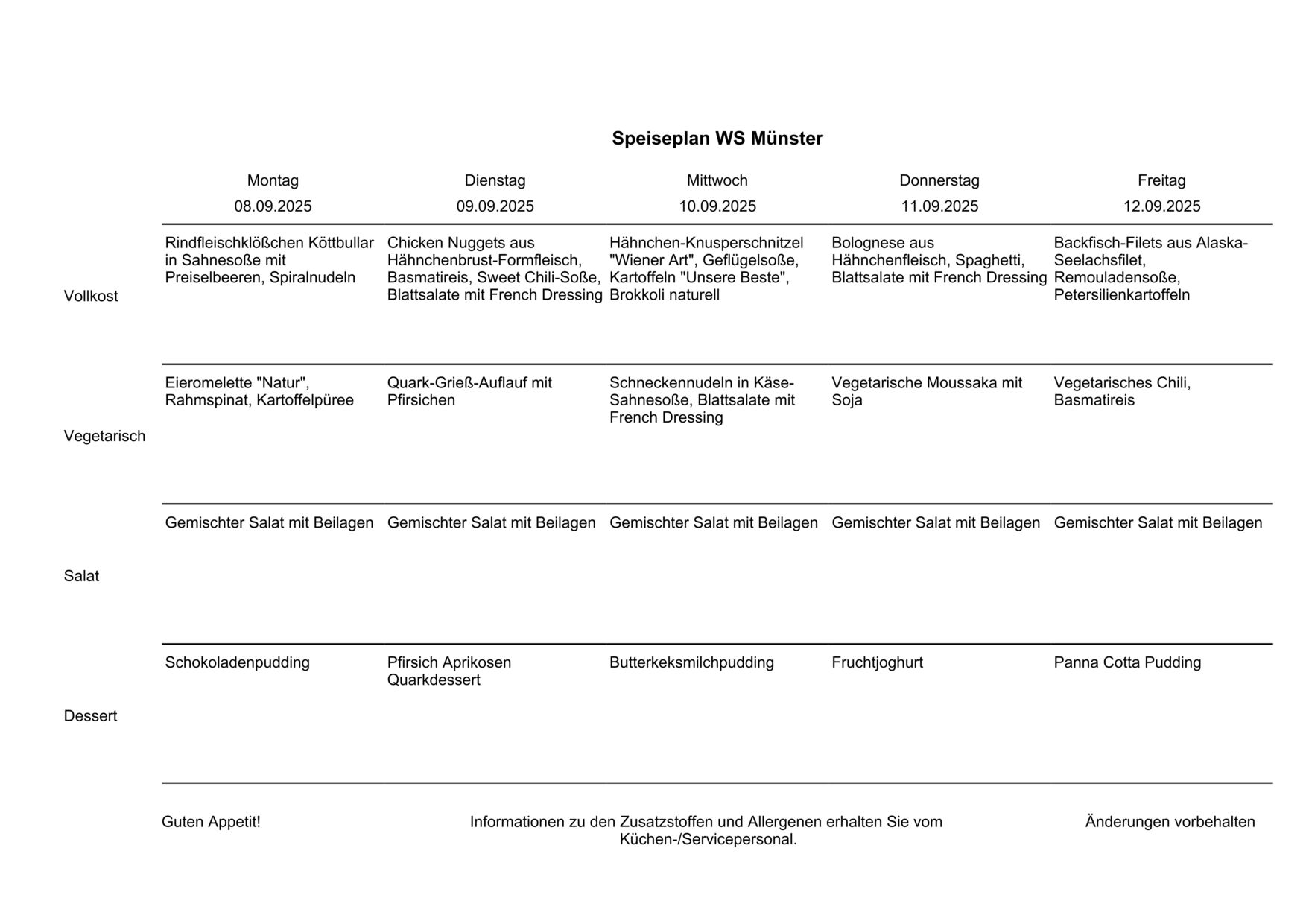 Speiseplan WS Münster

| | Montag 08.09.2025 | Dienstag 09.09.2025 | Mittwoch 10.09.2025 | Donnerstag 11.09.2025 | Freitag 12.09.2025 |
|---|---|---|---|---|---|
| Vollkost | Rindfleischklößchen Köttbullar in Sahnesoße mit Preiselbeeren, Spiralnudeln | Chicken Nuggets aus Hähnchenbrust-Formfleisch, Basmatireis, Sweet Chili-Soße, Blattsalate mit French Dressing | Hähnchen-Knusperschnitzel "Wiener Art", Geflügelsoße, Kartoffeln "Unsere Beste", Brokkoli naturell | Bolognese aus Hähnchenfleisch, Spaghetti, Blattsalate mit French Dressing | Backfisch-Filets aus Alaska-Seelachsfilet, Remouladensoße, Petersilienkartoffeln |
| Vegetarisch | Eieromelette "Natur", Rahmspinat, Kartoffelpüree | Quark-Grieß-Auflauf mit Pfirsichen | Schneckennudeln in Käse-Sahnesoße, Blattsalate mit French Dressing | Vegetarische Moussaka mit Soja | Vegetarisches Chili, Basmatireis |
| Salat | Gemischter Salat mit Beilagen | Gemischter Salat mit Beilagen | Gemischter Salat mit Beilagen | Gemischter Salat mit Beilagen | Gemischter Salat mit Beilagen |
| Dessert | Schokoladenpudding | Pfirsich Aprikosen Quarkdessert | Butterkeksmilchpudding | Fruchtjoghurt | Panna Cotta Pudding |

Guten Appetit!

Informationen zu den Zusatzstoffen und Allergenen erhalten Sie vom Küchen-/Servicepersonal.

Änderungen vorbehalten